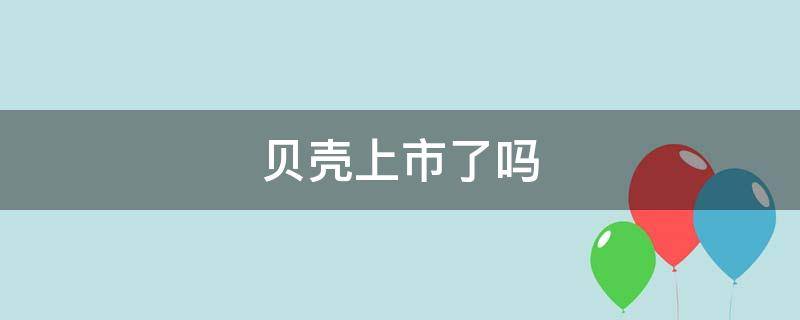 贝壳上市了吗